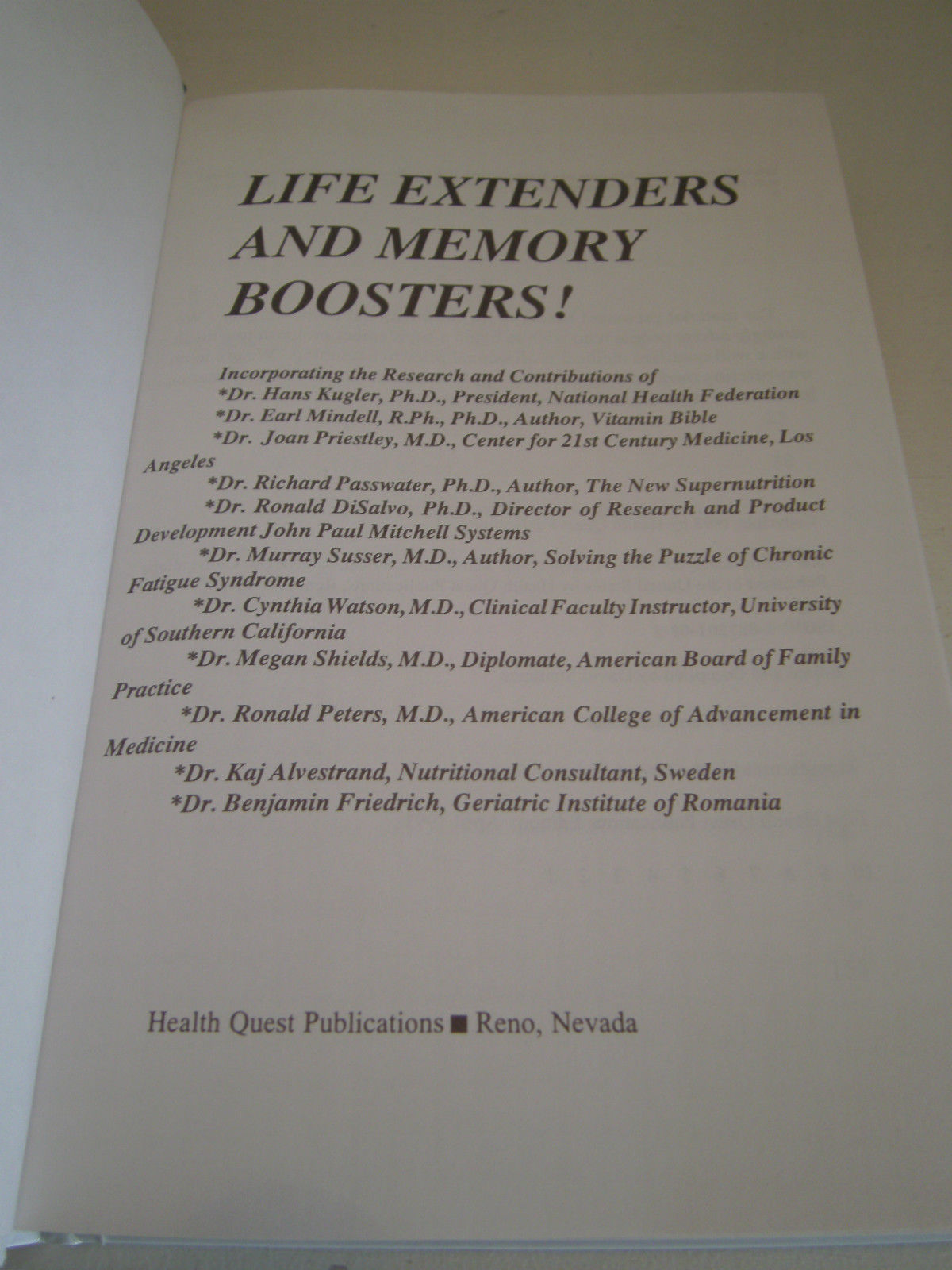 LIFE EXTENDERS AND MEMORY BOOSTERS!

Incorporating the Research and Contributions of
*Dr. Hans Kugler, Ph.D., President, National Health Federation
*Dr. Earl Mindell, R.Ph., Ph.D., Author, Vitamin Bible
*Dr. Joan Priestley, M.D., Center for 21st Century Medicine, Los Angeles
*Dr. Richard Passwater, Ph.D., Author, The New Supernutrition
*Dr. Ronald DiSalvo, Ph.D., Director of Research and Product Development John Paul Mitchell Systems
*Dr. Murray Susser, M.D., Author, Solving the Puzzle of Chronic Fatigue Syndrome
*Dr. Cynthia Watson, M.D., Clinical Faculty Instructor, University of Southern California
*Dr. Megan Shields, M.D., Diplomate, American Board of Family Practice
*Dr. Ronald Peters, M.D., American College of Advancement in Medicine
*Dr. Kaj Alvestrand, Nutritional Consultant, Sweden
*Dr. Benjamin Friedrich, Geriatric Institute of Romania

Health Quest Publications ■ Reno, Nevada